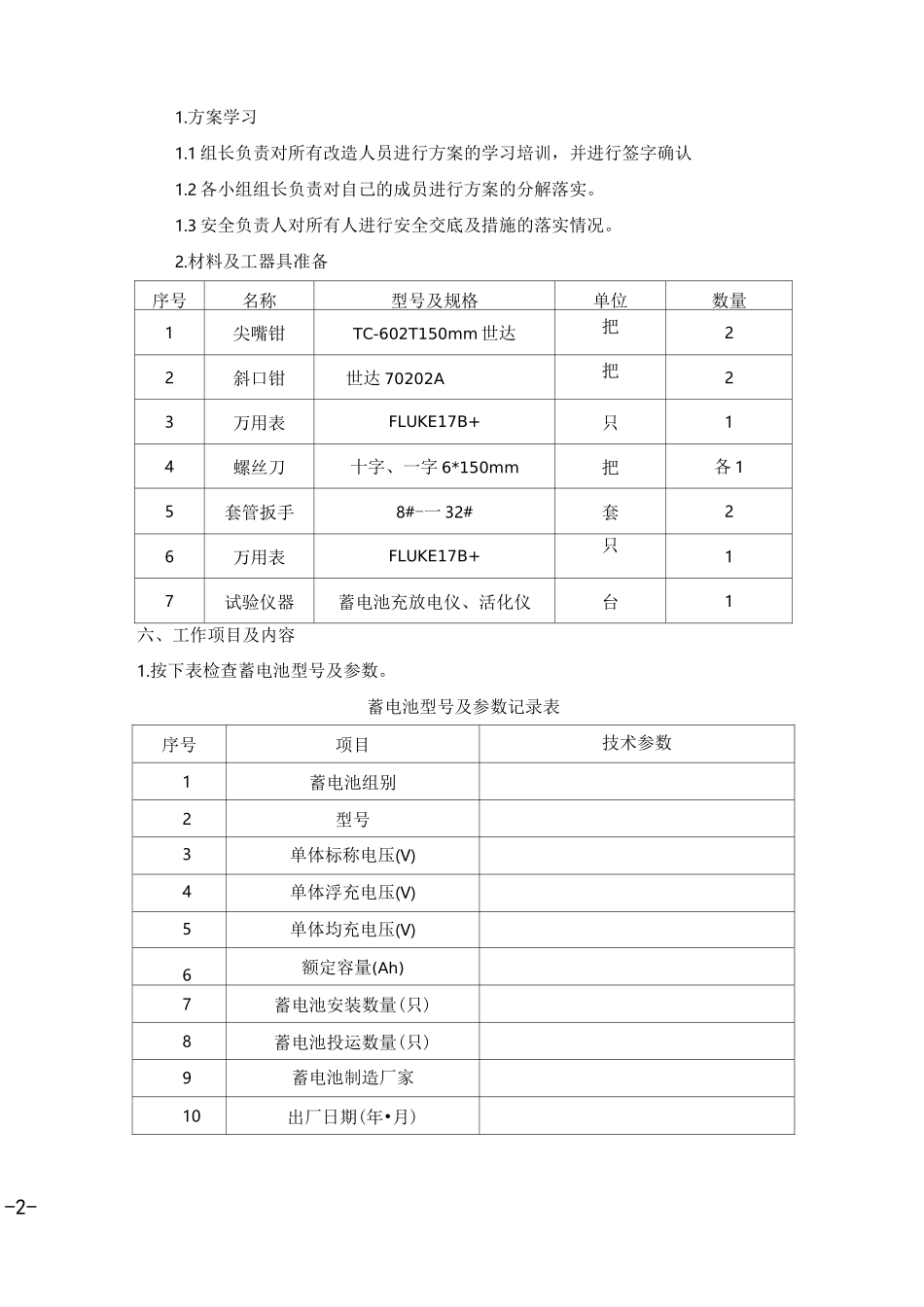 1.方案学习

1.1组长负责对所有改造人员进行方案的学习培训，并进行签字确认

1.2各小组组长负责对自己的成员进行方案的分解落实。

1.3安全负责人对所有人进行安全交底及措施的落实情况。

2.材料及工器具准备

| 序号 | 名称 | 型号及规格 | 单位 | 数量 |
|---|---|---|---|---|
| 1 | 尖嘴钳 | TC-602T150mm世达 | 把 | 2 |
| 2 | 斜口钳 | 世达70202A | 把 | 2 |
| 3 | 万用表 | FLUKE17B+ | 只 | 1 |
| 4 | 螺丝刀 | 十字、一字6*150mm | 把 | 各1 |
| 5 | 套管扳手 | 8#-一32# | 套 | 2 |
| 6 | 万用表 | FLUKE17B+ | 只 | 1 |
| 7 | 试验仪器 | 蓄电池充放电仪、活化仪 | 台 | 1 |

六、工作项目及内容

1.按下表检查蓄电池型号及参数。

蓄电池型号及参数记录表

| 序号 | 项目 | 技术参数 |
|---|---|---|
| 1 | 蓄电池组别 |  |
| 2 | 型号 |  |
| 3 | 单体标称电压(V) |  |
| 4 | 单体浮充电压(V) |  |
| 5 | 单体均充电压(V) |  |
| 6 | 额定容量(Ah) |  |
| 7 | 蓄电池安装数量(只) |  |
| 8 | 蓄电池投运数量(只) |  |
| 9 | 蓄电池制造厂家 |  |
| 10 | 出厂日期(年•月) |  |

-2-